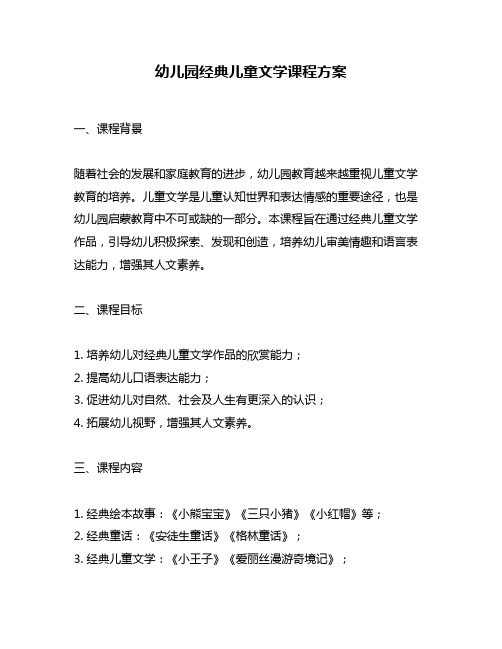 幼儿园经典儿童文学课程方案

一、课程背景

随着社会的发展和家庭教育的进步，幼儿园教育越来越重视儿童文学教育的培养。儿童文学是儿童认知世界和表达情感的重要途径，也是幼儿园启蒙教育中不可或缺的一部分。本课程旨在通过经典儿童文学作品，引导幼儿积极探索、发现和创造，培养幼儿审美情趣和语言表达能力，增强其人文素养。

二、课程目标

1. 培养幼儿对经典儿童文学作品的欣赏能力；
2. 提高幼儿口语表达能力；
3. 促进幼儿对自然、社会及人生有更深入的认识；
4. 拓展幼儿视野，增强其人文素养。

三、课程内容

1. 经典绘本故事：《小熊宝宝》《三只小猪》《小红帽》等；
2. 经典童话：《安徒生童话》《格林童话》；
3. 经典儿童文学：《小王子》《爱丽丝漫游奇境记》；